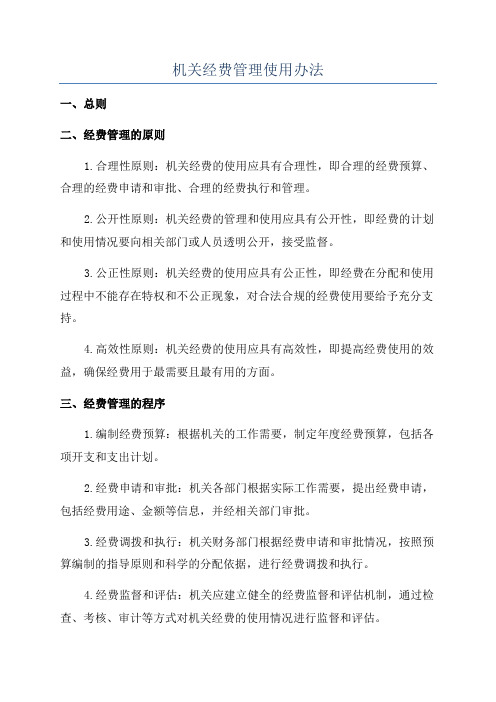 机关经费管理使用办法

一、总则

二、经费管理的原则

1.合理性原则：机关经费的使用应具有合理性，即合理的经费预算、合理的经费申请和审批、合理的经费执行和管理。

2.公开性原则：机关经费的管理和使用应具有公开性，即经费的计划和使用情况要向相关部门或人员透明公开，接受监督。

3.公正性原则：机关经费的使用应具有公正性，即经费在分配和使用过程中不能存在特权和不公正现象，对合法合规的经费使用要给予充分支持。

4.高效性原则：机关经费的使用应具有高效性，即提高经费使用的效益，确保经费用于最需要且最有用的方面。

三、经费管理的程序

1.编制经费预算：根据机关的工作需要，制定年度经费预算，包括各项开支和支出计划。

2.经费申请和审批：机关各部门根据实际工作需要，提出经费申请，包括经费用途、金额等信息，并经相关部门审批。

3.经费调拨和执行：机关财务部门根据经费申请和审批情况，按照预算编制的指导原则和科学的分配依据，进行经费调拨和执行。

4.经费监督和评估：机关应建立健全的经费监督和评估机制，通过检查、考核、审计等方式对机关经费的使用情况进行监督和评估。